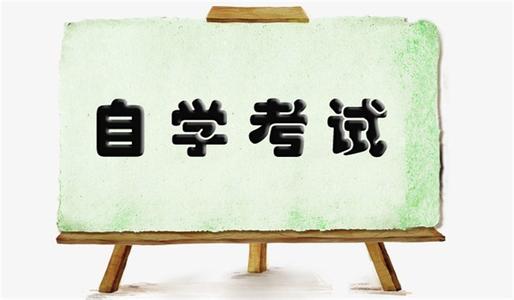 自学考试